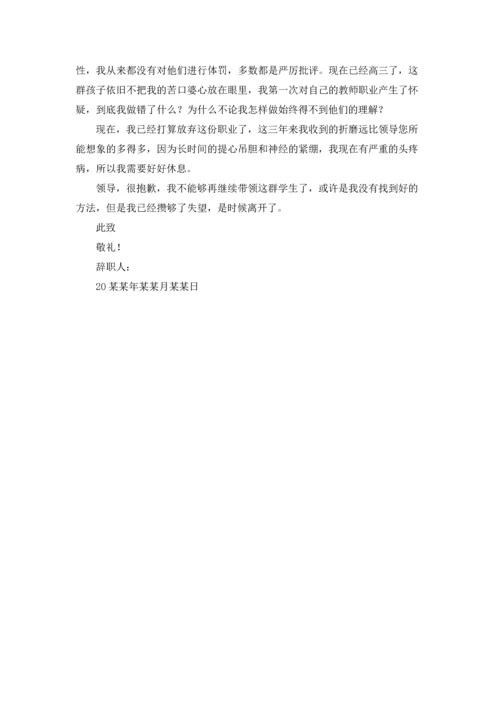 性，我从来都没有对他们进行体罚，多数都是严厉批评。现在已经高三了，这群孩子依旧不把我的苦口婆心放在眼里，我第一次对自己的教师职业产生了怀疑，到底我做错了什么？为什么不论我怎样做始终得不到他们的理解？

现在，我已经打算放弃这份职业了，这三年来我收到的折磨远比领导您所能想象的多得多，因为长时间的提心吊胆和神经的紧绷，我现在有严重的头疼病，所以我需要好好休息。

领导，很抱歉，我不能够再继续带领这群学生了，或许是我没有找到好的方法，但是我已经攒够了失望，是时候离开了。

此致

敬礼！

辞职人：

20某某年某某月某某日